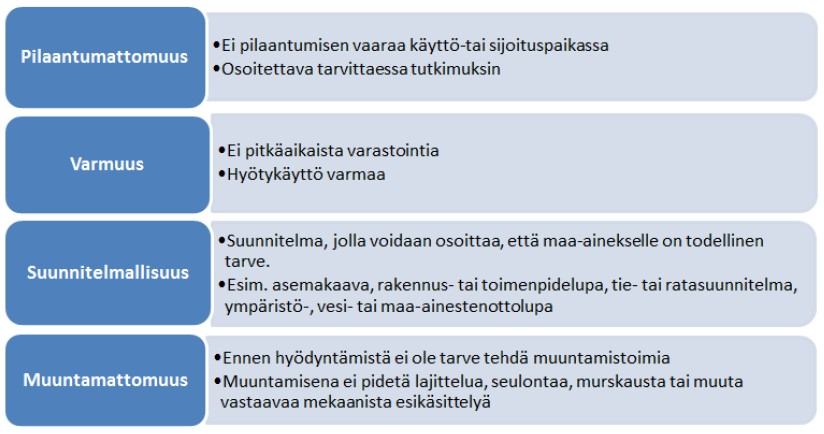 Pilaantumattomuus

•Ei pilaantumisen vaaraa käyttö-tai sijoituspaikassa
•Osoitettava tarvittaessa tutkimuksin

Varmuus

•Ei pitkäaikaista varastointia
•Hyötykäyttö varmaa

Suunnitelmallisuus

•Suunnitelma, jolla voidaan osoittaa, että maa-ainekselle on todellinen tarve.
•Esim. asemakaava, rakennus- tai toimenpidelupa, tie- tai ratasuunnitelma, ympäristö-, vesi- tai maa-ainestenottolupa

Muuntamattomuus

•Ennen hyödyntämistä ei ole tarve tehdä muuntamistoimia
•Muuntamisena ei pidetä lajittelua, seulontaa, murskausta tai muuta vastaavaa mekaanista esikäsittelyä